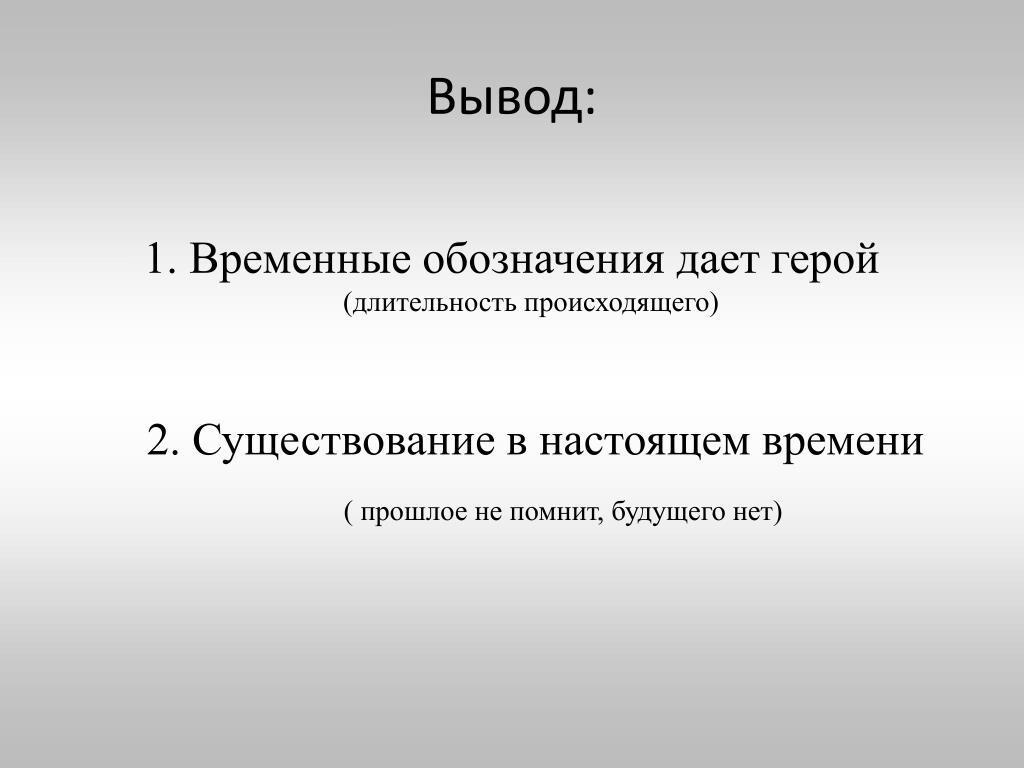 Вывод:

1. Временные обозначения дает герой
(длительность происходящего)

2. Существование в настоящем времени

( прошлое не помнит, будущего нет)